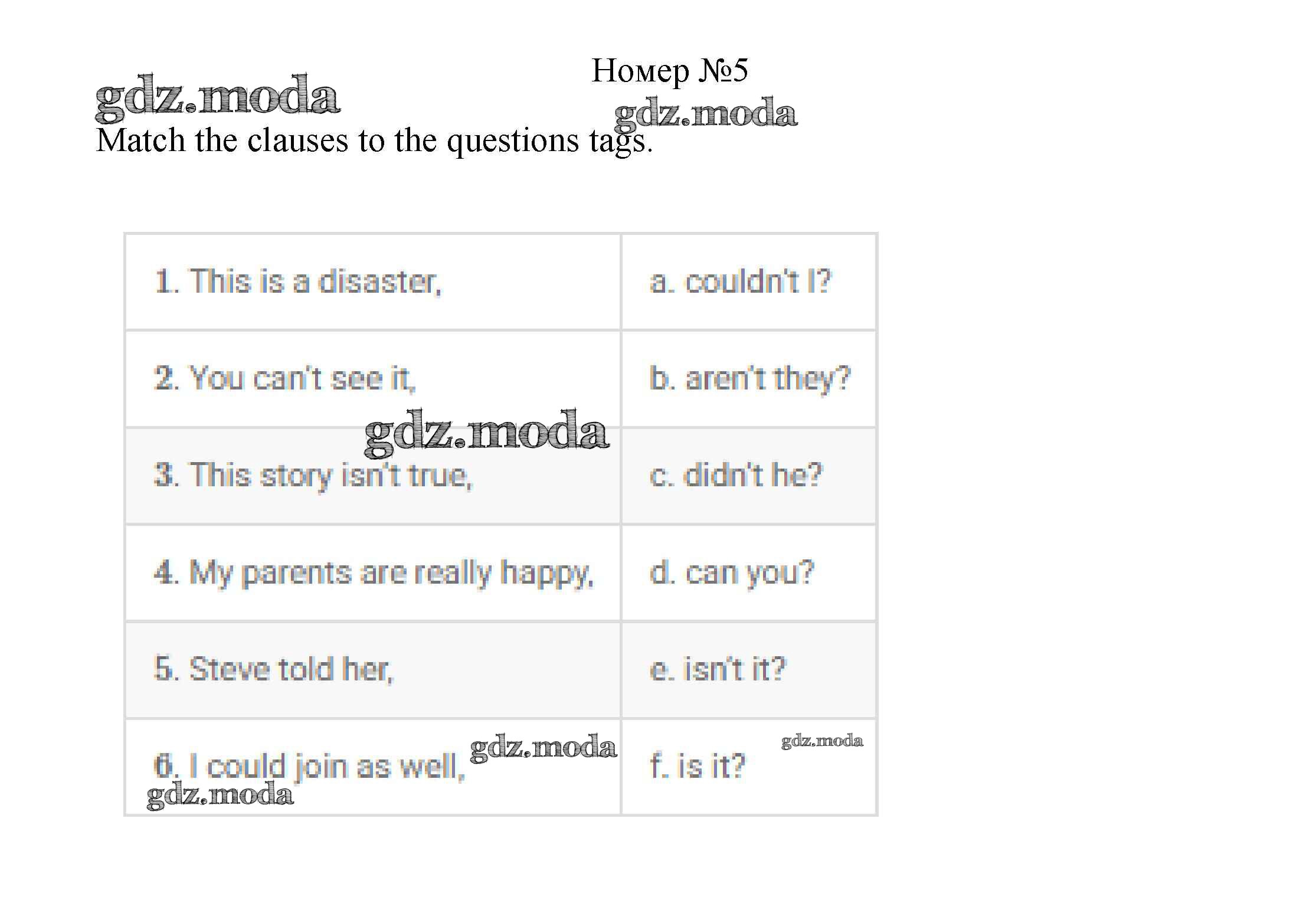 Номер №5

gdz.moda

gdz.moda

Match the clauses to the questions tags.

| 1. This is a disaster, | a. couldn't I? |
|---|---|
| 2. You can't see it, | b. aren't they? |
| 3. This story isn't true, | c. didn't he? |
| 4. My parents are really happy, | d. can you? |
| 5. Steve told her, | e. isn't it? |
| 6. I could join as well, | f. is it? |

gdz.moda

gdz.moda

gdz.moda

gdz.moda